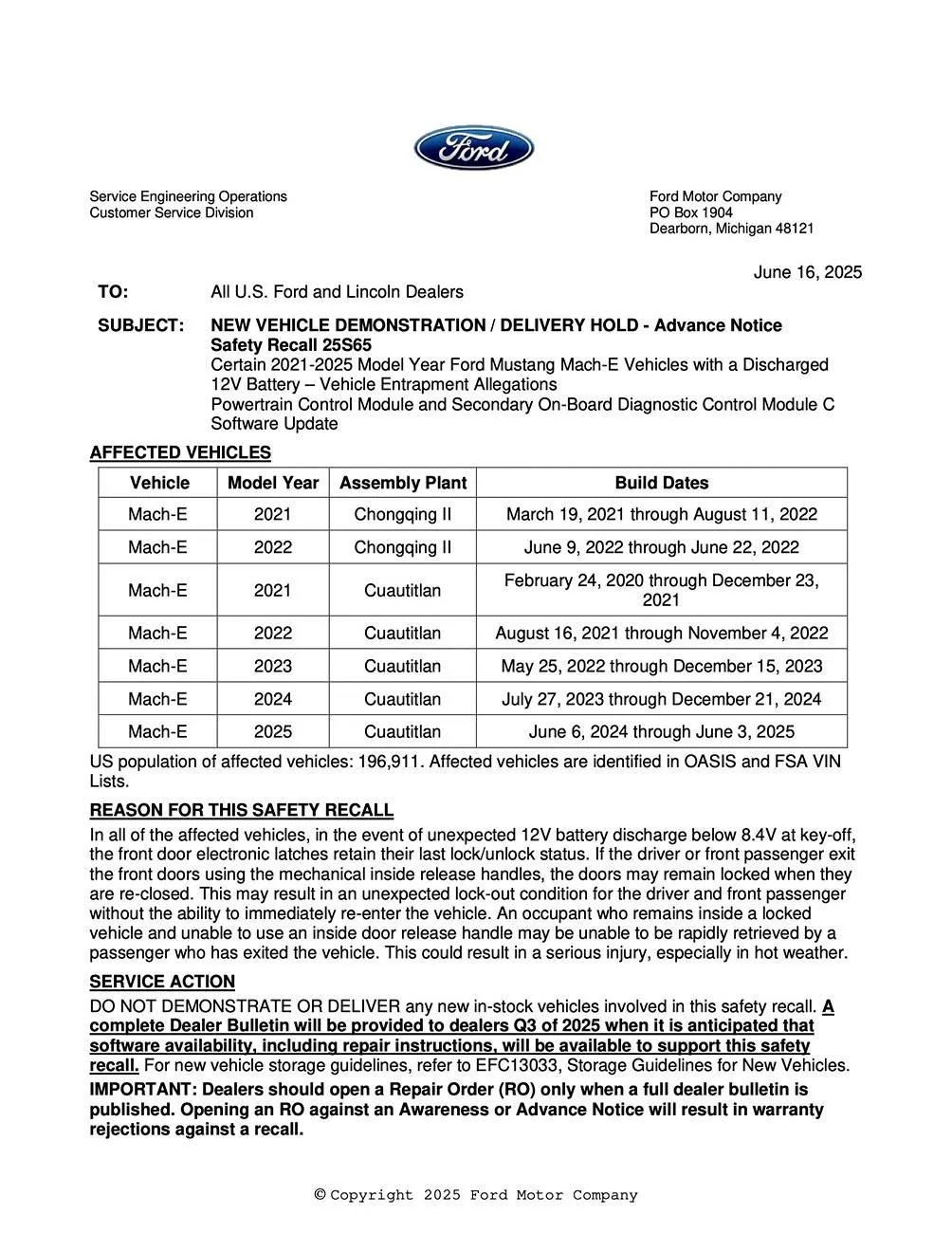 Ford

Service Engineering Operations
Customer Service Division

Ford Motor Company
PO Box 1904
Dearborn, Michigan 48121

June 16, 2025

TO: All U.S. Ford and Lincoln Dealers

SUBJECT: NEW VEHICLE DEMONSTRATION / DELIVERY HOLD - Advance Notice
Safety Recall 25S65
Certain 2021-2025 Model Year Ford Mustang Mach-E Vehicles with a Discharged 12V Battery – Vehicle Entrapment Allegations
Powertrain Control Module and Secondary On-Board Diagnostic Control Module C Software Update

AFFECTED VEHICLES

| Vehicle | Model Year | Assembly Plant | Build Dates |
|---|---|---|---|
| Mach-E | 2021 | Chongqing II | March 19, 2021 through August 11, 2022 |
| Mach-E | 2022 | Chongqing II | June 9, 2022 through June 22, 2022 |
| Mach-E | 2021 | Cuautitlan | February 24, 2020 through December 23, 2021 |
| Mach-E | 2022 | Cuautitlan | August 16, 2021 through November 4, 2022 |
| Mach-E | 2023 | Cuautitlan | May 25, 2022 through December 15, 2023 |
| Mach-E | 2024 | Cuautitlan | July 27, 2023 through December 21, 2024 |
| Mach-E | 2025 | Cuautitlan | June 6, 2024 through June 3, 2025 |

US population of affected vehicles: 196,911. Affected vehicles are identified in OASIS and FSA VIN Lists.

REASON FOR THIS SAFETY RECALL
In all of the affected vehicles, in the event of unexpected 12V battery discharge below 8.4V at key-off, the front door electronic latches retain their last lock/unlock status. If the driver or front passenger exit the front doors using the mechanical inside release handles, the doors may remain locked when they are re-closed. This may result in an unexpected lock-out condition for the driver and front passenger without the ability to immediately re-enter the vehicle. An occupant who remains inside a locked vehicle and unable to use an inside door release handle may be unable to be rapidly retrieved by a passenger who has exited the vehicle. This could result in a serious injury, especially in hot weather.

SERVICE ACTION
DO NOT DEMONSTRATE OR DELIVER any new in-stock vehicles involved in this safety recall. A complete Dealer Bulletin will be provided to dealers Q3 of 2025 when it is anticipated that software availability, including repair instructions, will be available to support this safety recall. For new vehicle storage guidelines, refer to EFC13033, Storage Guidelines for New Vehicles.
IMPORTANT: Dealers should open a Repair Order (RO) only when a full dealer bulletin is published. Opening an RO against an Awareness or Advance Notice will result in warranty rejections against a recall.

© Copyright 2025 Ford Motor Company